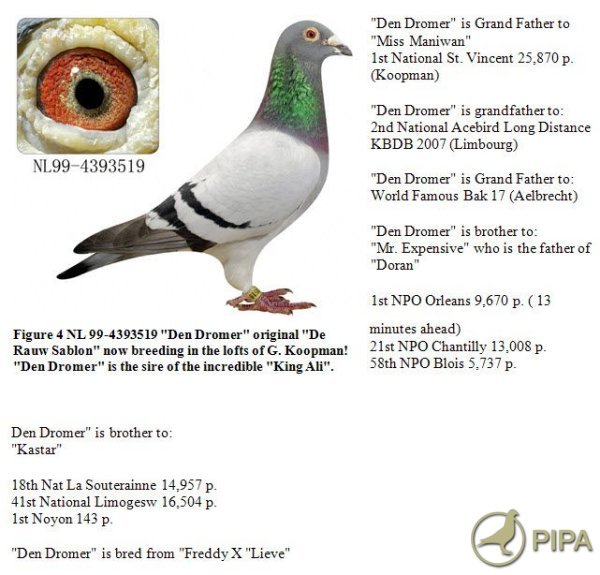 NL99-4393519

Figure 4 NL 99-4393519 "Den Dromer" original "De Rauw Sablon" now breeding in the lofts of G. Koopman! "Den Dromer" is the sire of the incredible "King Ali".

"Den Dromer" is Grand Father to "Miss Maniwan"
1st National St. Vincent 25,870 p. (Koopman)

"Den Dromer" is grandfather to:
2nd National Acebird Long Distance KBDB 2007 (Limbourg)

"Den Dromer" is Grand Father to:
World Famous Bak 17 (Aelbrecht)

"Den Dromer" is brother to:
"Mr. Expensive" who is the father of "Doran"

1st NPO Orleans 9,670 p. ( 13

minutes ahead)
21st NPO Chantilly 13,008 p.
58th NPO Blois 5,737 p.

Den Dromer" is brother to:
"Kastar"

18th Nat La Souterainne 14,957 p.
41st National Limogesw 16,504 p.
1st Noyon 143 p.

"Den Dromer" is bred from "Freddy X "Lieve"

PIPA